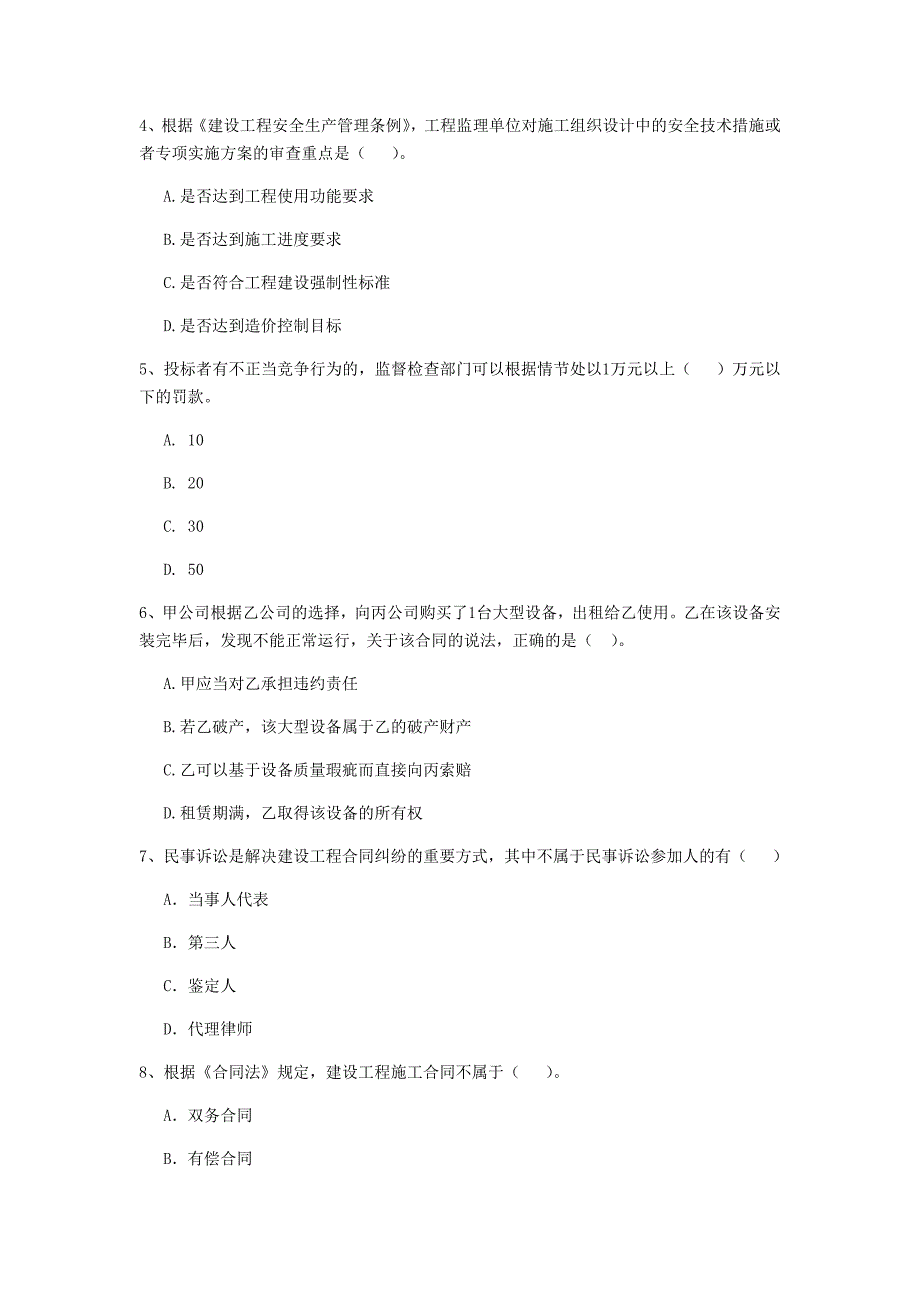 4、根据《建设工程安全生产管理条例》，工程监理单位对施工组织设计中的安全技术措施或者专项实施方案的审查重点是（　）。

A.是否达到工程使用功能要求

B.是否达到施工进度要求

C.是否符合工程建设强制性标准

D.是否达到造价控制目标

5、投标者有不正当竞争行为的，监督检查部门可以根据情节处以1万元以上（　）万元以下的罚款。

A. 10

B. 20

C. 30

D. 50

6、甲公司根据乙公司的选择，向丙公司购买了1台大型设备，出租给乙使用。乙在该设备安装完毕后，发现不能正常运行，关于该合同的说法，正确的是（　）。

A.甲应当对乙承担违约责任

B.若乙破产，该大型设备属于乙的破产财产

C.乙可以基于设备质量瑕疵而直接向丙索赔

D.租赁期满，乙取得该设备的所有权

7、民事诉讼是解决建设工程合同纠纷的重要方式，其中不属于民事诉讼参加人的有（　）

A. 当事人代表

B. 第三人

C. 鉴定人

D. 代理律师

8、根据《合同法》规定，建设工程施工合同不属于（　）。

A. 双务合同

B. 有偿合同